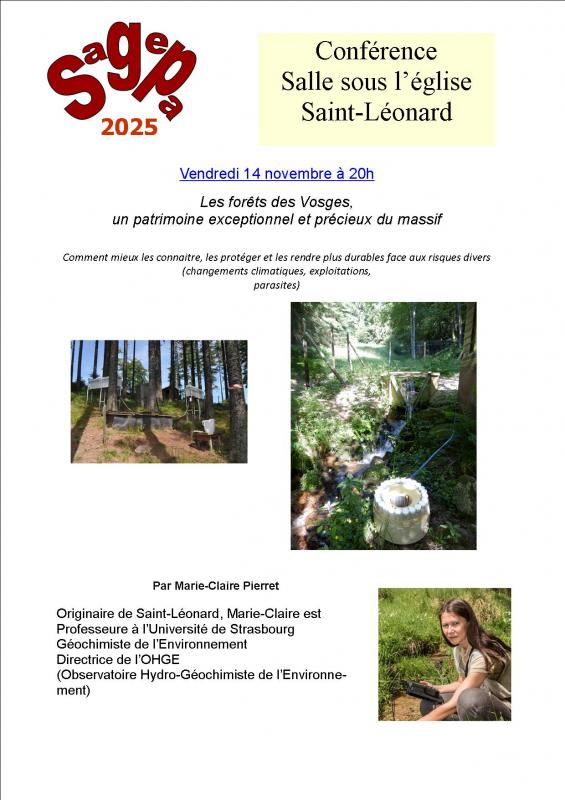 Sagepa
2025

Conférence
Salle sous l'église
Saint-Léonard

Vendredi 14 novembre à 20h

Les forêts des Vosges,
un patrimoine exceptionnel et précieux du massif

Comment mieux les connaitre, les protéger et les rendre plus durables face aux risques divers (changements climatiques, exploitations, parasites)

Par Marie-Claire Pierret

Originaire de Saint-Léonard, Marie-Claire est
Professeure à l'Université de Strasbourg
Géochimiste de l'Environnement
Directrice de l'OHGE
(Observatoire Hydro-Géochimiste de l'Environnement)